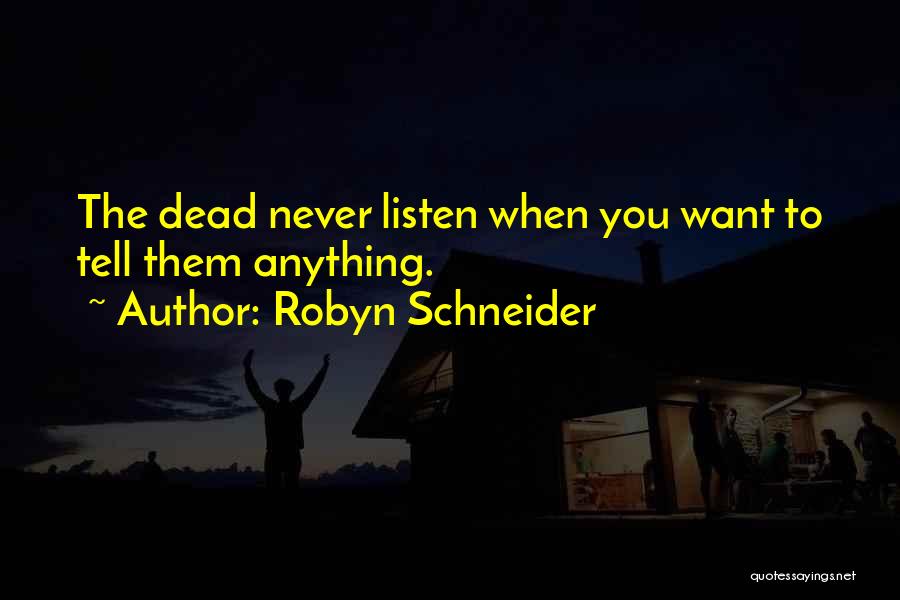 The dead never listen when you want to tell them anything.
~ Author: Robyn Schneider

quotessayings.net